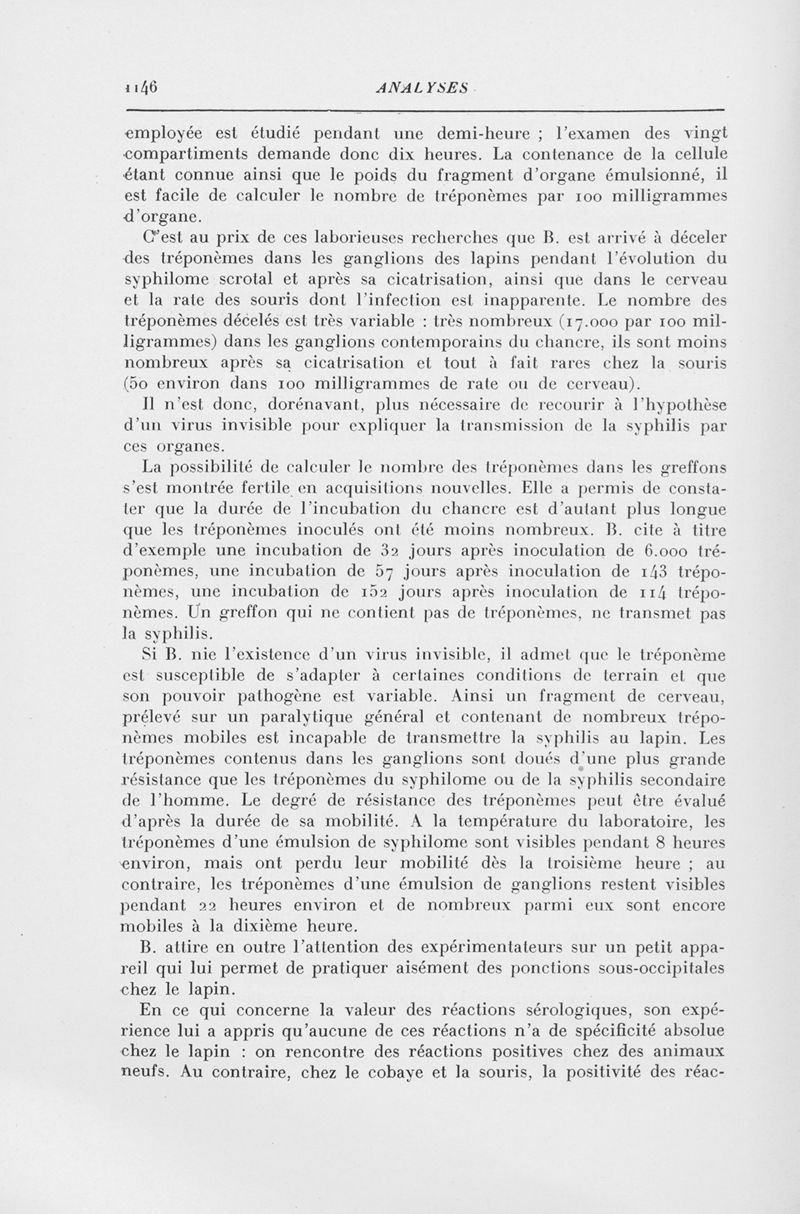 1146 ANALYSES

employée est étudié pendant une demi-heure ; l'examen des vingt compartiments demande donc dix heures. La contenance de la cellule étant connue ainsi que le poids du fragment d'organe émulsionné, il est facile de calculer le nombre de tréponèmes par 100 milligrammes d'organe.

C'est au prix de ces laborieuses recherches que B. est arrivé à déceler des tréponèmes dans les ganglions des lapins pendant l'évolution du syphilome scrotal et après sa cicatrisation, ainsi que dans le cerveau et la rate des souris dont l'infection est inapparente. Le nombre des tréponèmes décelés est très variable : très nombreux (17.000 par 100 milligrammes) dans les ganglions contemporains du chancre, ils sont moins nombreux après sa cicatrisation et tout à fait rares chez la souris (50 environ dans 100 milligrammes de rate ou de cerveau).

Il n'est donc, dorénavant, plus nécessaire de recourir à l'hypothèse d'un virus invisible pour expliquer la transmission de la syphilis par ces organes.

La possibilité de calculer le nombre des tréponèmes dans les greffons s'est montrée fertile en acquisitions nouvelles. Elle a permis de constater que la durée de l'incubation du chancre est d'autant plus longue que les tréponèmes inoculés ont été moins nombreux. B. cite à titre d'exemple une incubation de 32 jours après inoculation de 6.000 tréponèmes, une incubation de 57 jours après inoculation de 143 tréponèmes, une incubation de 152 jours après inoculation de 114 tréponèmes. Un greffon qui ne contient pas de tréponèmes, ne transmet pas la syphilis.

Si B. nie l'existence d'un virus invisible, il admet que le tréponème est susceptible de s'adapter à certaines conditions de terrain et que son pouvoir pathogène est variable. Ainsi un fragment de cerveau, prélevé sur un paralytique général et contenant de nombreux tréponèmes mobiles est incapable de transmettre la syphilis au lapin. Les tréponèmes contenus dans les ganglions sont doués d'une plus grande résistance que les tréponèmes du syphilome ou de la syphilis secondaire de l'homme. Le degré de résistance des tréponèmes peut être évalué d'après la durée de sa mobilité. A la température du laboratoire, les tréponèmes d'une émulsion de syphilome sont visibles pendant 8 heures environ, mais ont perdu leur mobilité dès la troisième heure ; au contraire, les tréponèmes d'une émulsion de ganglions restent visibles pendant 22 heures environ et de nombreux parmi eux sont encore mobiles à la dixième heure.

B. attire en outre l'attention des expérimentateurs sur un petit appareil qui lui permet de pratiquer aisément des ponctions sous-occipitales chez le lapin.

En ce qui concerne la valeur des réactions sérologiques, son expérience lui a appris qu'aucune de ces réactions n'a de spécificité absolue chez le lapin : on rencontre des réactions positives chez des animaux neufs. Au contraire, chez le cobaye et la souris, la positivité des réac-